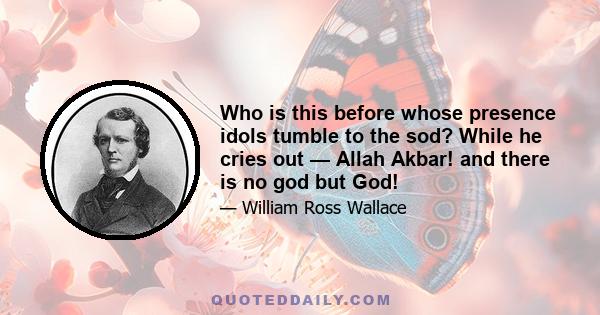 Who is this before whose presence idols tumble to the sod? While he cries out — Allah Akbar! and there is no god but God!

— William Ross Wallace

QUOTEDDAILY.COM